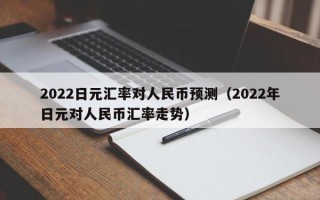 2022日元汇率对人民币预测（2022年日元对人民币汇率走势）